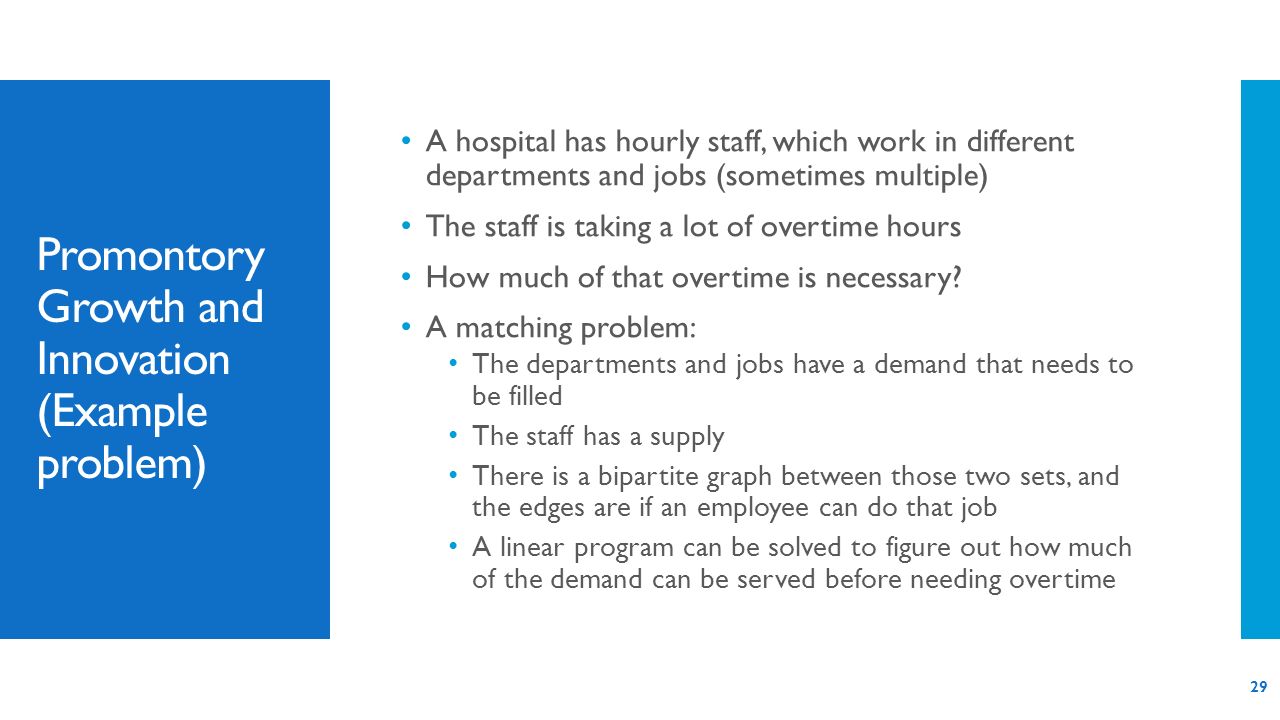 Promontory Growth and Innovation (Example problem)

• A hospital has hourly staff, which work in different departments and jobs (sometimes multiple)
• The staff is taking a lot of overtime hours
• How much of that overtime is necessary?
• A matching problem:
  • The departments and jobs have a demand that needs to be filled
  • The staff has a supply
  • There is a bipartite graph between those two sets, and the edges are if an employee can do that job
  • A linear program can be solved to figure out how much of the demand can be served before needing overtime

29